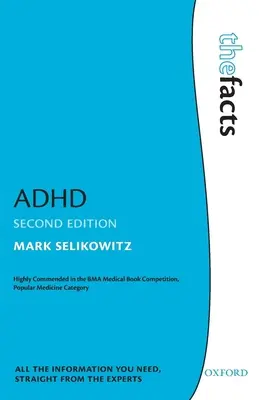 thefacts

ADHD

SECOND EDITION

MARK SELIKOWITZ

Highly Commended in the BMA Medical Book Competition, Popular Medicine Category

ALL THE INFORMATION YOU NEED, STRAIGHT FROM THE EXPERTS

OXFORD